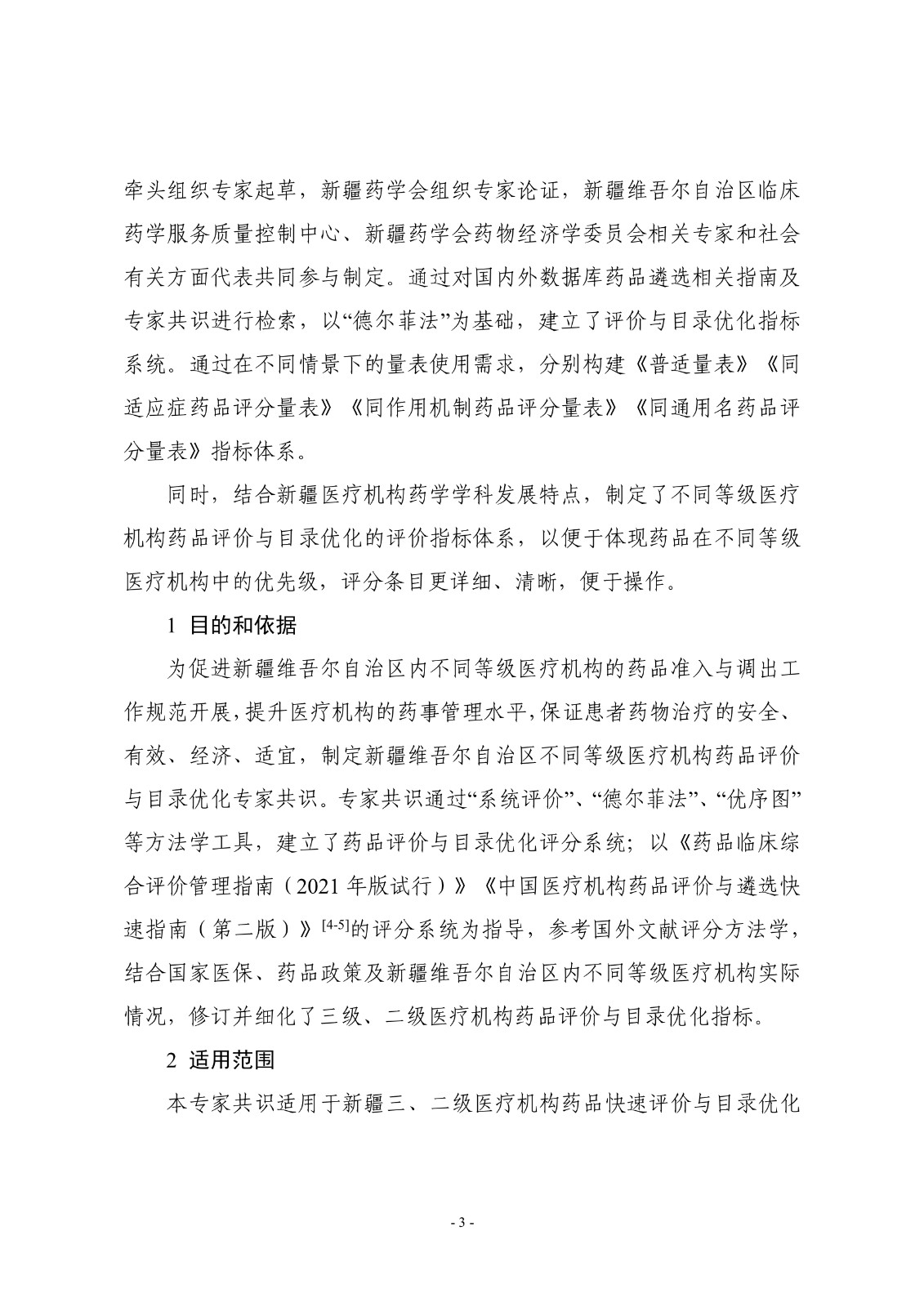 牵头组织专家起草，新疆药学会组织专家论证，新疆维吾尔自治区临床药学服务质量控制中心、新疆药学会药物经济学委员会相关专家和社会有关方面代表共同参与制定。通过对国内外数据库药品遴选相关指南及专家共识进行检索，以“德尔菲法”为基础，建立了评价与目录优化指标系统。通过在不同情景下的量表使用需求，分别构建《普适量表》《同适应症药品评分量表》《同作用机制药品评分量表》《同通用名药品评分量表》指标体系。

同时，结合新疆医疗机构药学学科发展特点，制定了不同等级医疗机构药品评价与目录优化的评价指标体系，以便于体现药品在不同等级医疗机构中的优先级，评分条目更详细、清晰，便于操作。

1 目的和依据

为促进新疆维吾尔自治区内不同等级医疗机构的药品准入与调出工作规范开展，提升医疗机构的药事管理水平，保证患者药物治疗的安全、有效、经济、适宜，制定新疆维吾尔自治区不同等级医疗机构药品评价与目录优化专家共识。专家共识通过“系统评价”、“德尔菲法”、“优序图”等方法学工具，建立了药品评价与目录优化评分系统；以《药品临床综合评价管理指南（2021 年版试行）》《中国医疗机构药品评价与遴选快速指南（第二版）》$^{[4-5]}$的评分系统为指导，参考国外文献评分方法学，结合国家医保、药品政策及新疆维吾尔自治区内不同等级医疗机构实际情况，修订并细化了三级、二级医疗机构药品评价与目录优化指标。

2 适用范围

本专家共识适用于新疆三、二级医疗机构药品快速评价与目录优化

- 3 -